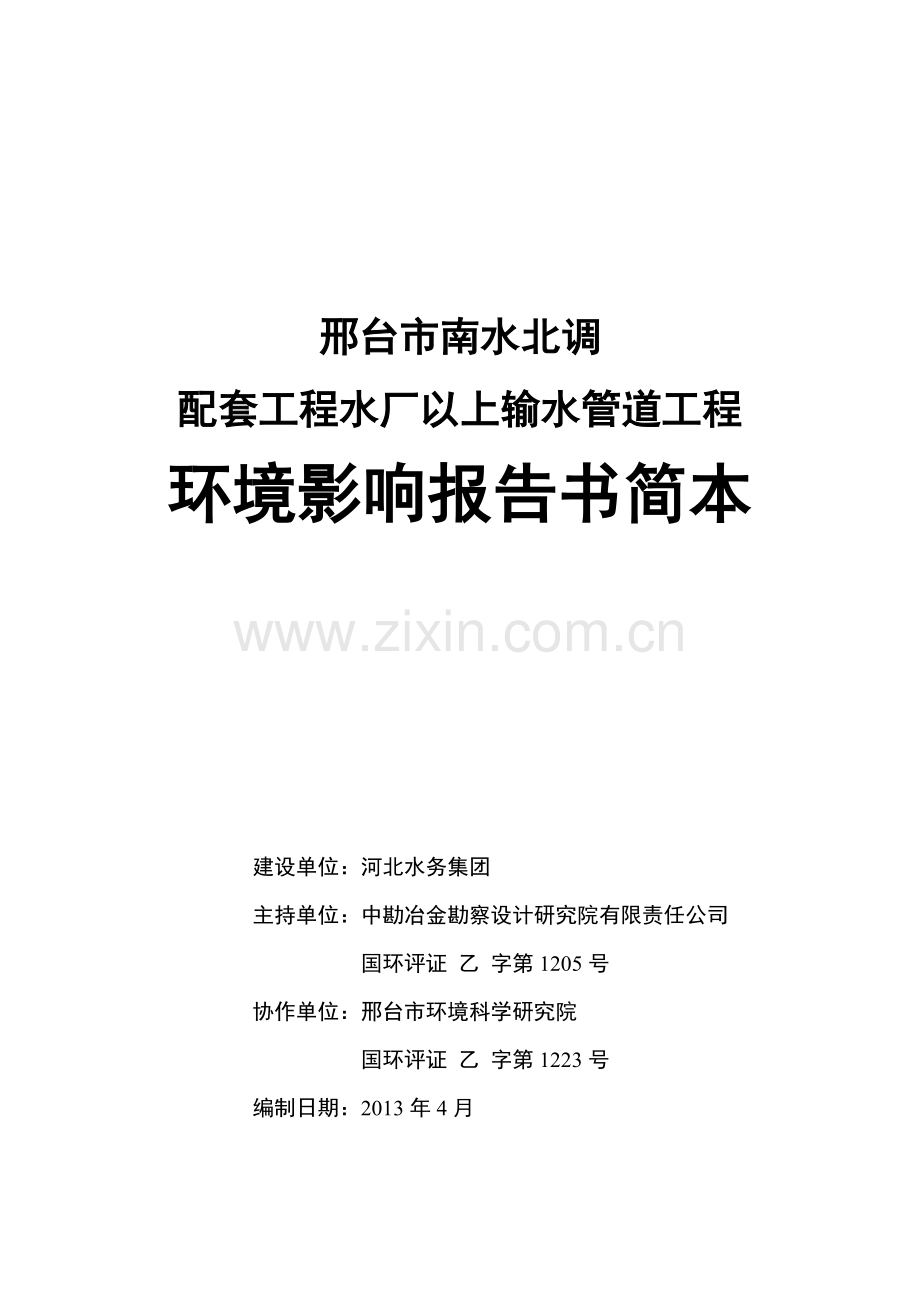 邢台市南水北调

配套工程水厂以上输水管道工程

环境影响报告书简本

www.zixin.com.cn

建设单位：河北水务集团

主持单位：中勘冶金勘察设计研究院有限责任公司

国环评证 乙 字第 1205 号

协作单位：邢台市环境科学研究院

国环评证 乙 字第 1223 号

编制日期：2013 年 4 月